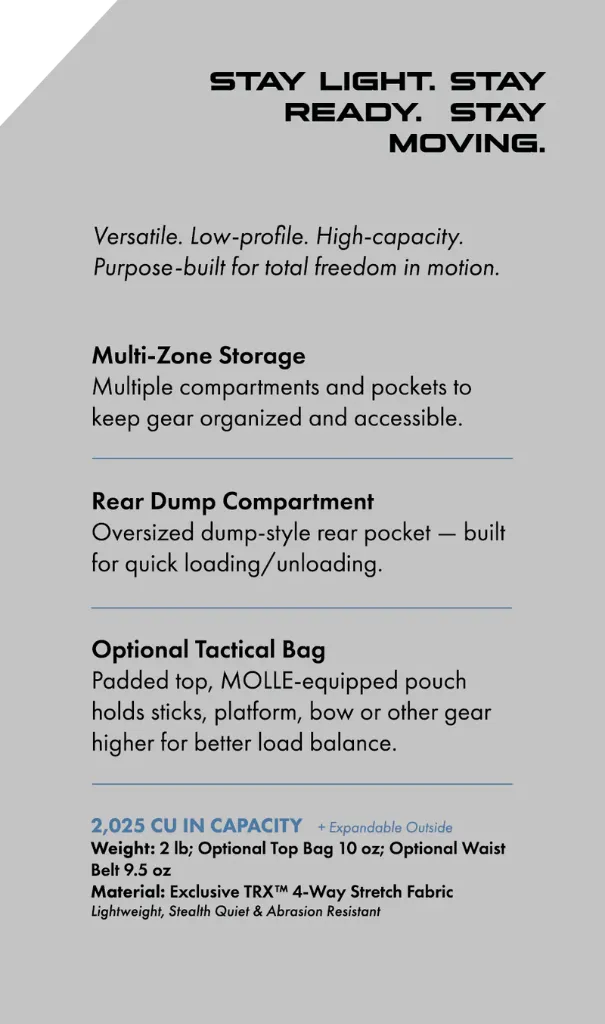 STAY LIGHT. STAY READY. STAY MOVING.

Versatile. Low-profile. High-capacity. Purpose-built for total freedom in motion.

Multi-Zone Storage
Multiple compartments and pockets to keep gear organized and accessible.

Rear Dump Compartment
Oversized dump-style rear pocket — built for quick loading/unloading.

Optional Tactical Bag
Padded top, MOLLE-equipped pouch holds sticks, platform, bow or other gear higher for better load balance.

2,025 CU IN CAPACITY + Expandable Outside
Weight: 2 lb; Optional Top Bag 10 oz; Optional Waist Belt 9.5 oz
Material: Exclusive TRX™ 4-Way Stretch Fabric
Lightweight, Stealth Quiet & Abrasion Resistant